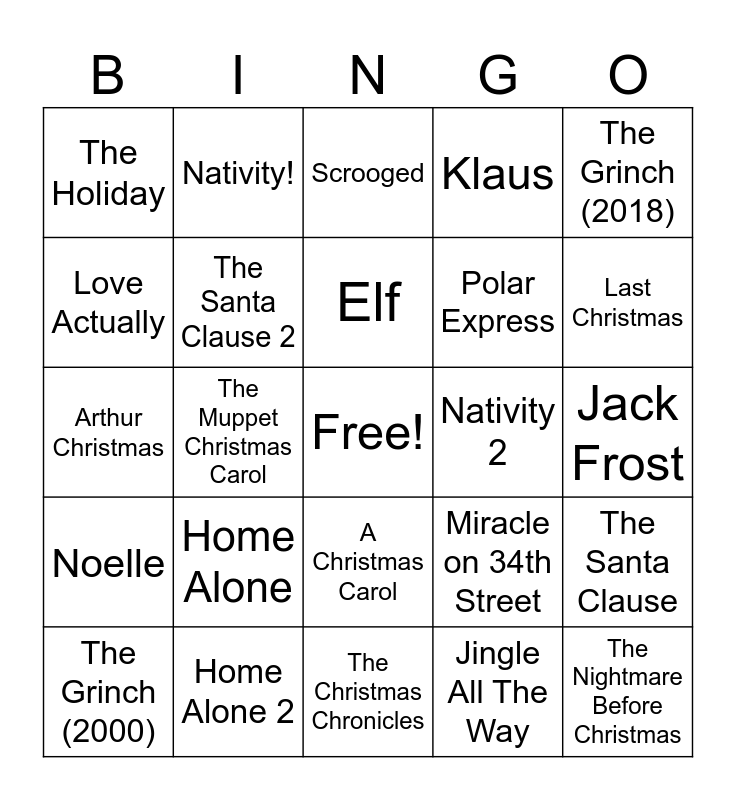 | B | I | N | G | O |
|---|---|---|---|---|
| The Holiday | Nativity! | Scrooged | Klaus | The Grinch (2018) |
| Love Actually | The Santa Clause 2 | Elf | Polar Express | Last Christmas |
| Arthur Christmas | The Muppet Christmas Carol | Free! | Nativity 2 | Jack Frost |
| Noelle | Home Alone | A Christmas Carol | Miracle on 34th Street | The Santa Clause |
| The Grinch (2000) | Home Alone 2 | The Christmas Chronicles | Jingle All The Way | The Nightmare Before Christmas |